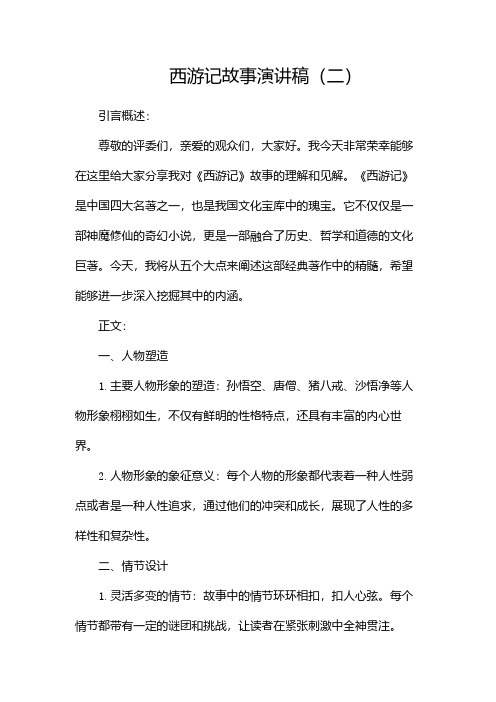 西游记故事演讲稿（二）

引言概述：

尊敬的评委们，亲爱的观众们，大家好。我今天非常荣幸能够在这里给大家分享我对《西游记》故事的理解和见解。《西游记》是中国四大名著之一，也是我国文化宝库中的瑰宝。它不仅仅是一部神魔修仙的奇幻小说，更是一部融合了历史、哲学和道德的文化巨著。今天，我将从五个大点来阐述这部经典著作中的精髓，希望能够进一步深入挖掘其中的内涵。

正文：

一、人物塑造

1. 主要人物形象的塑造：孙悟空、唐僧、猪八戒、沙悟净等人物形象栩栩如生，不仅有鲜明的性格特点，还具有丰富的内心世界。

2. 人物形象的象征意义：每个人物的形象都代表着一种人性弱点或者是一种人性追求，通过他们的冲突和成长，展现了人性的多样性和复杂性。

二、情节设计

1. 灵活多变的情节：故事中的情节环环相扣，扣人心弦。每个情节都带有一定的谜团和挑战，让读者在紧张刺激中全神贯注。